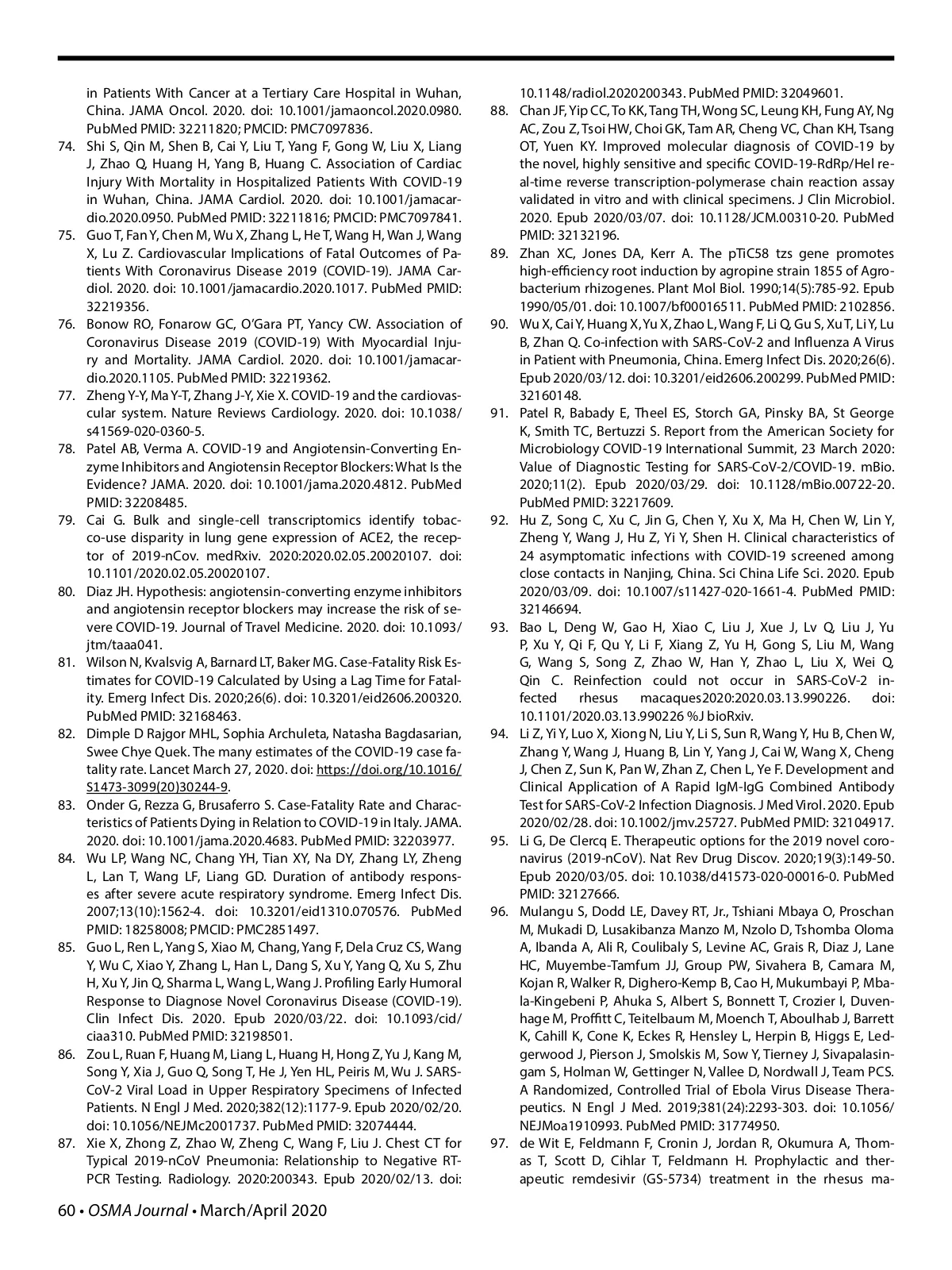 in Patients With Cancer at a Tertiary Care Hospital in Wuhan, China. JAMA Oncol. 2020. doi: 10.1001/jamaoncol.2020.0980. PubMed PMID: 32211820; PMCID: PMC7097836.

74. Shi S, Qin M, Shen B, Cai Y, Liu T, Yang F, Gong W, Liu X, Liang J, Zhao Q, Huang H, Yang B, Huang C. Association of Cardiac Injury With Mortality in Hospitalized Patients With COVID-19 in Wuhan, China. JAMA Cardiol. 2020. doi: 10.1001/jamacardio.2020.0950. PubMed PMID: 32211816; PMCID: PMC7097841.

75. Guo T, Fan Y, Chen M, Wu X, Zhang L, He T, Wang H, Wan J, Wang X, Lu Z. Cardiovascular Implications of Fatal Outcomes of Patients With Coronavirus Disease 2019 (COVID-19). JAMA Cardiol. 2020. doi: 10.1001/jamacardio.2020.1017. PubMed PMID: 32219356.

76. Bonow RO, Fonarow GC, O'Gara PT, Yancy CW. Association of Coronavirus Disease 2019 (COVID-19) With Myocardial Injury and Mortality. JAMA Cardiol. 2020. doi: 10.1001/jamacardio.2020.1105. PubMed PMID: 32219362.

77. Zheng Y-Y, Ma Y-T, Zhang J-Y, Xie X. COVID-19 and the cardiovascular system. Nature Reviews Cardiology. 2020. doi: 10.1038/s41569-020-0360-5.

78. Patel AB, Verma A. COVID-19 and Angiotensin-Converting Enzyme Inhibitors and Angiotensin Receptor Blockers: What Is the Evidence? JAMA. 2020. doi: 10.1001/jama.2020.4812. PubMed PMID: 32208485.

79. Cai G. Bulk and single-cell transcriptomics identify tobacco-use disparity in lung gene expression of ACE2, the receptor of 2019-nCov. medRxiv. 2020:2020.02.05.20020107. doi: 10.1101/2020.02.05.20020107.

80. Diaz JH. Hypothesis: angiotensin-converting enzyme inhibitors and angiotensin receptor blockers may increase the risk of severe COVID-19. Journal of Travel Medicine. 2020. doi: 10.1093/jtm/taaa041.

81. Wilson N, Kvalsvig A, Barnard LT, Baker MG. Case-Fatality Risk Estimates for COVID-19 Calculated by Using a Lag Time for Fatality. Emerg Infect Dis. 2020;26(6). doi: 10.3201/eid2606.200320. PubMed PMID: 32168463.

82. Dimple D Rajgor MHL, Sophia Archuleta, Natasha Bagdasarian, Swee Chye Quek. The many estimates of the COVID-19 case fatality rate. Lancet March 27, 2020. doi: https://doi.org/10.1016/S1473-3099(20)30244-9.

83. Onder G, Rezza G, Brusaferro S. Case-Fatality Rate and Characteristics of Patients Dying in Relation to COVID-19 in Italy. JAMA. 2020. doi: 10.1001/jama.2020.4683. PubMed PMID: 32203977.

84. Wu LP, Wang NC, Chang YH, Tian XY, Na DY, Zhang LY, Zheng L, Lan T, Wang LF, Liang GD. Duration of antibody responses after severe acute respiratory syndrome. Emerg Infect Dis. 2007;13(10):1562-4. doi: 10.3201/eid1310.070576. PubMed PMID: 18258008; PMCID: PMC2851497.

85. Guo L, Ren L, Yang S, Xiao M, Chang, Yang F, Dela Cruz CS, Wang Y, Wu C, Xiao Y, Zhang L, Han L, Dang S, Xu Y, Yang Q, Xu S, Zhu H, Xu Y, Jin Q, Sharma L, Wang L, Wang J. Profiling Early Humoral Response to Diagnose Novel Coronavirus Disease (COVID-19). Clin Infect Dis. 2020. Epub 2020/03/22. doi: 10.1093/cid/ciaa310. PubMed PMID: 32198501.

86. Zou L, Ruan F, Huang M, Liang L, Huang H, Hong Z, Yu J, Kang M, Song Y, Xia J, Guo Q, Song T, He J, Yen HL, Peiris M, Wu J. SARS-CoV-2 Viral Load in Upper Respiratory Specimens of Infected Patients. N Engl J Med. 2020;382(12):1177-9. Epub 2020/02/20. doi: 10.1056/NEJMc2001737. PubMed PMID: 32074444.

87. Xie X, Zhong Z, Zhao W, Zheng C, Wang F, Liu J. Chest CT for Typical 2019-nCoV Pneumonia: Relationship to Negative RT-PCR Testing. Radiology. 2020:200343. Epub 2020/02/13. doi: 10.1148/radiol.2020200343. PubMed PMID: 32049601.

88. Chan JF, Yip CC, To KK, Tang TH, Wong SC, Leung KH, Fung AY, Ng AC, Zou Z, Tsoi HW, Choi GK, Tam AR, Cheng VC, Chan KH, Tsang OT, Yuen KY. Improved molecular diagnosis of COVID-19 by the novel, highly sensitive and specific COVID-19-RdRp/Hel real-time reverse transcription-polymerase chain reaction assay validated in vitro and with clinical specimens. J Clin Microbiol. 2020. Epub 2020/03/07. doi: 10.1128/JCM.00310-20. PubMed PMID: 32132196.

89. Zhan XC, Jones DA, Kerr A. The pTiC58 tzs gene promotes high-efficiency root induction by agropine strain 1855 of Agrobacterium rhizogenes. Plant Mol Biol. 1990;14(5):785-92. Epub 1990/05/01. doi: 10.1007/bf00016511. PubMed PMID: 2102856.

90. Wu X, Cai Y, Huang X, Yu X, Zhao L, Wang F, Li Q, Gu S, Xu T, Li Y, Lu B, Zhan Q. Co-infection with SARS-CoV-2 and Influenza A Virus in Patient with Pneumonia, China. Emerg Infect Dis. 2020;26(6). Epub 2020/03/12. doi: 10.3201/eid2606.200299. PubMed PMID: 32160148.

91. Patel R, Babady E, Theel ES, Storch GA, Pinsky BA, St George K, Smith TC, Bertuzzi S. Report from the American Society for Microbiology COVID-19 International Summit, 23 March 2020: Value of Diagnostic Testing for SARS-CoV-2/COVID-19. mBio. 2020;11(2). Epub 2020/03/29. doi: 10.1128/mBio.00722-20. PubMed PMID: 32217609.

92. Hu Z, Song C, Xu C, Jin G, Chen Y, Xu X, Ma H, Chen W, Lin Y, Zheng Y, Wang J, Hu Z, Yi Y, Shen H. Clinical characteristics of 24 asymptomatic infections with COVID-19 screened among close contacts in Nanjing, China. Sci China Life Sci. 2020. Epub 2020/03/09. doi: 10.1007/s11427-020-1661-4. PubMed PMID: 32146694.

93. Bao L, Deng W, Gao H, Xiao C, Liu J, Xue J, Lv Q, Liu J, Yu P, Xu Y, Qi F, Qu Y, Li F, Xiang Z, Yu H, Gong S, Liu M, Wang G, Wang S, Song Z, Zhao W, Han Y, Zhao L, Liu X, Wei Q, Qin C. Reinfection could not occur in SARS-CoV-2 infected rhesus macaques2020:2020.03.13.990226. doi: 10.1101/2020.03.13.990226 %J bioRxiv.

94. Li Z, Yi Y, Luo X, Xiong N, Liu Y, Li S, Sun R, Wang Y, Hu B, Chen W, Zhang Y, Wang J, Huang B, Lin Y, Yang J, Cai W, Wang X, Cheng J, Chen Z, Sun K, Pan W, Zhan Z, Chen L, Ye F. Development and Clinical Application of A Rapid IgM-IgG Combined Antibody Test for SARS-CoV-2 Infection Diagnosis. J Med Virol. 2020. Epub 2020/02/28. doi: 10.1002/jmv.25727. PubMed PMID: 32104917.

95. Li G, De Clercq E. Therapeutic options for the 2019 novel coronavirus (2019-nCoV). Nat Rev Drug Discov. 2020;19(3):149-50. Epub 2020/03/05. doi: 10.1038/d41573-020-00016-0. PubMed PMID: 32127666.

96. Mulangu S, Dodd LE, Davey RT, Jr., Tshiani Mbaya O, Proschan M, Mukadi D, Lusakibanza Manzo M, Nzolo D, Tshomba Oloma A, Ibanda A, Ali R, Coulibaly S, Levine AC, Grais R, Diaz J, Lane HC, Muyembe-Tamfum JJ, Group PW, Sivahera B, Camara M, Kojan R, Walker R, Dighero-Kemp B, Cao H, Mukumbayi P, Mbala-Kingebeni P, Ahuka S, Albert S, Bonnett T, Crozier I, Duvenhage M, Proffitt C, Teitelbaum M, Moench T, Aboulhab J, Barrett K, Cahill K, Cone K, Eckes R, Hensley L, Herpin B, Higgs E, Ledgerwood J, Pierson J, Smolskis M, Sow Y, Tierney J, Sivapalasingam S, Holman W, Gettinger N, Vallee D, Nordwall J, Team PCS. A Randomized, Controlled Trial of Ebola Virus Disease Therapeutics. N Engl J Med. 2019;381(24):2293-303. doi: 10.1056/NEJMoa1910993. PubMed PMID: 31774950.

97. de Wit E, Feldmann F, Cronin J, Jordan R, Okumura A, Thomas T, Scott D, Cihlar T, Feldmann H. Prophylactic and therapeutic remdesivir (GS-5734) treatment in the rhesus ma-

60 • OSMA Journal • March/April 2020